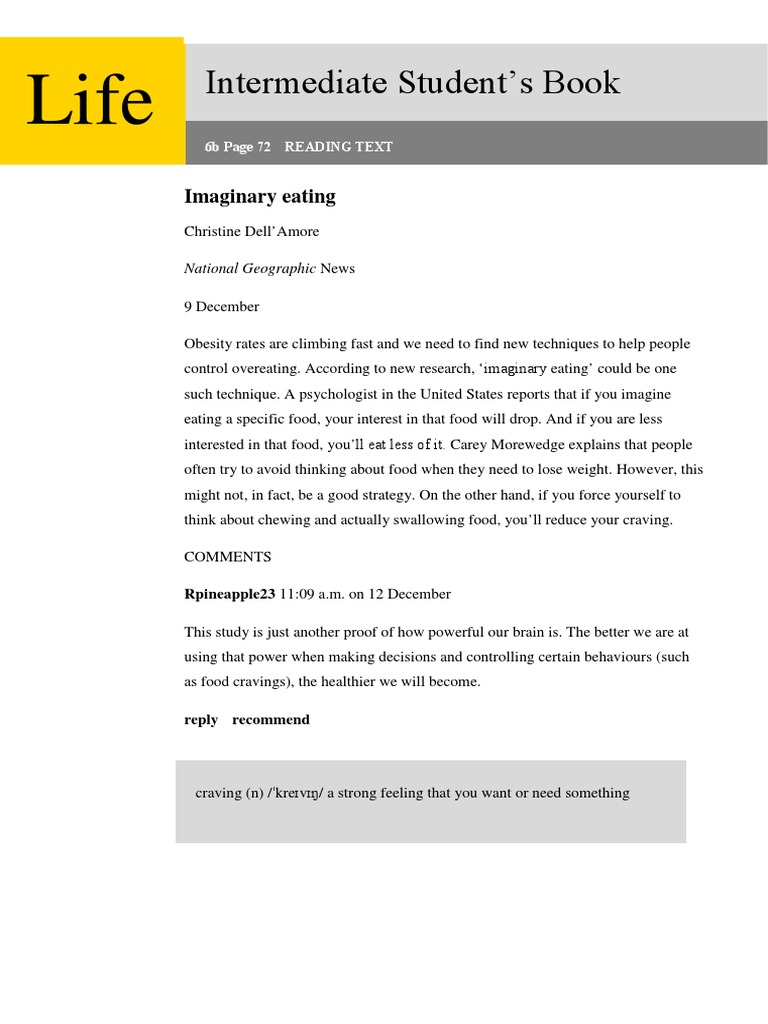 Life

Intermediate Student's Book

6b Page 72 READING TEXT

Imaginary eating

Christine Dell'Amore

National Geographic News

9 December

Obesity rates are climbing fast and we need to find new techniques to help people control overeating. According to new research, 'imaginary eating' could be one such technique. A psychologist in the United States reports that if you imagine eating a specific food, your interest in that food will drop. And if you are less interested in that food, you'll eat less of it. Carey Morewedge explains that people often try to avoid thinking about food when they need to lose weight. However, this might not, in fact, be a good strategy. On the other hand, if you force yourself to think about chewing and actually swallowing food, you'll reduce your craving.

COMMENTS

Rpineapple23 11:09 a.m. on 12 December

This study is just another proof of how powerful our brain is. The better we are at using that power when making decisions and controlling certain behaviours (such as food cravings), the healthier we will become.

reply recommend

craving (n) /ˈkreɪvɪŋ/ a strong feeling that you want or need something